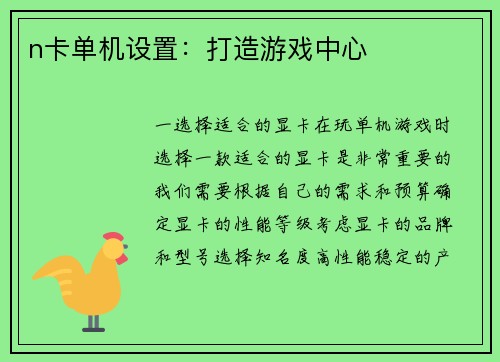 n卡单机设置：打造游戏中心

一选择适合的显卡在玩单机游戏时选择一款适合的显卡是非常重要的我们需要根据自己的需求和预算确定显卡的性能等级考虑显卡的品牌和型号选择知名度高性能稳定的产